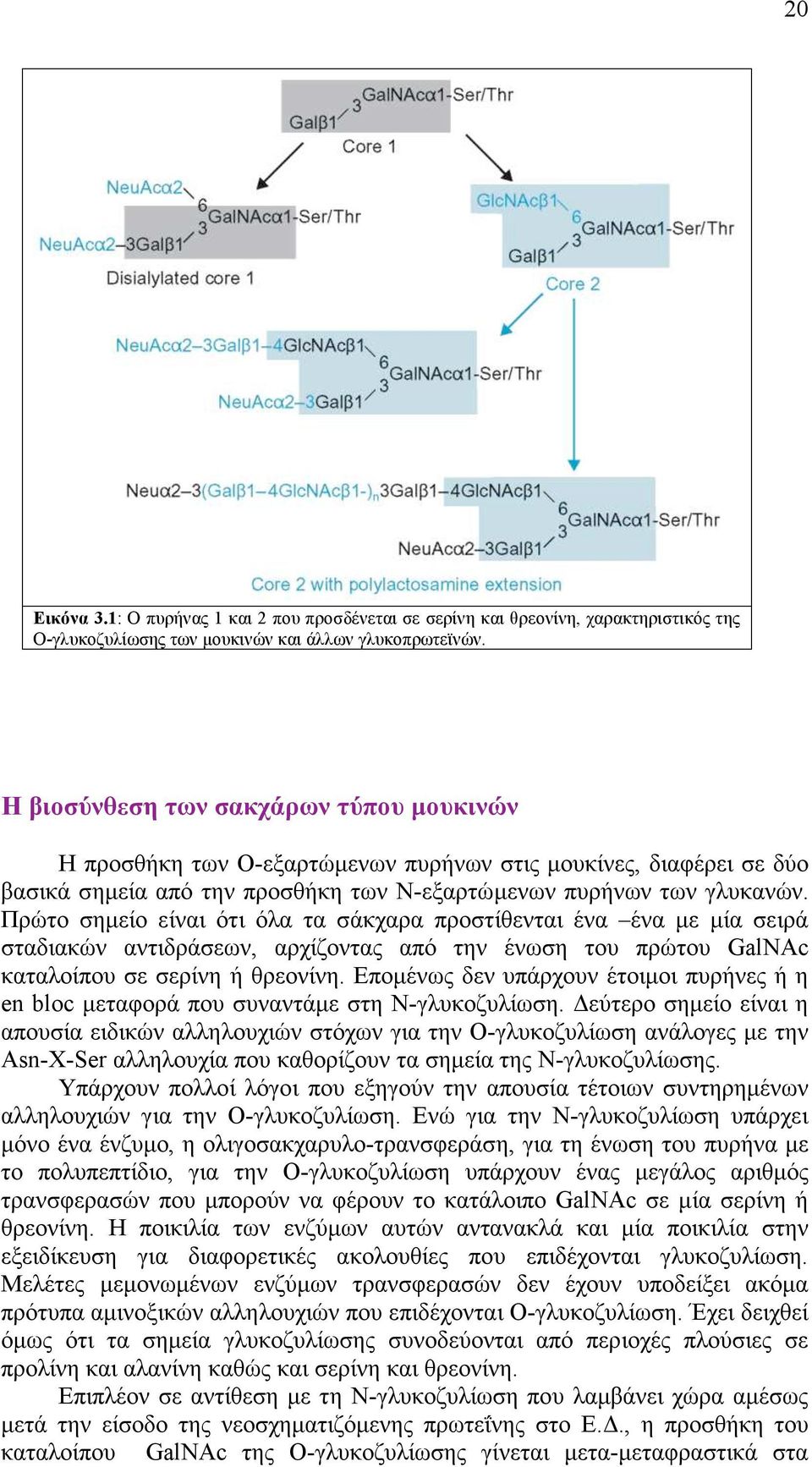 20

Galβ1 3 GalNAcα1-Ser/Thr
Core 1

NeuAcα2 6 GalNAcα1-Ser/Thr
NeuAcα2–3Galβ1 3
Disialylated core 1

GlcNAcβ1 6 GalNAcα1-Ser/Thr
Galβ1 3
Core 2

NeuAcα2–3Galβ1–4GlcNAcβ1 6 GalNAcα1-Ser/Thr
NeuAcα2–3Galβ1 3

Neuα2–3(Galβ1–4GlcNAcβ1-)$_n$3Galβ1–4GlcNAcβ1 6 GalNAcα1-Ser/Thr
NeuAcα2–3Galβ1 3

Core 2 with polylactosamine extension

Εικόνα 3.1: Ο πυρήνας 1 και 2 που προσδένεται σε σερίνη και θρεονίνη, χαρακτηριστικός της Ο-γλυκοζυλίωσης των μουκινών και άλλων γλυκοπρωτεϊνών.

Η βιοσύνθεση των σακχάρων τύπου μουκινών

Η προσθήκη των Ο-εξαρτώμενων πυρήνων στις μουκίνες, διαφέρει σε δύο βασικά σημεία από την προσθήκη των Ν-εξαρτώμενων πυρήνων των γλυκανών. Πρώτο σημείο είναι ότι όλα τα σάκχαρα προστίθενται ένα –ένα με μία σειρά σταδιακών αντιδράσεων, αρχίζοντας από την ένωση του πρώτου GalNAc καταλοίπου σε σερίνη ή θρεονίνη. Επομένως δεν υπάρχουν έτοιμοι πυρήνες ή η en bloc μεταφορά που συναντάμε στη Ν-γλυκοζυλίωση. Δεύτερο σημείο είναι η απουσία ειδικών αλληλουχιών στόχων για την Ο-γλυκοζυλίωση ανάλογες με την Asn-X-Ser αλληλουχία που καθορίζουν τα σημεία της Ν-γλυκοζυλίωσης.

Υπάρχουν πολλοί λόγοι που εξηγούν την απουσία τέτοιων συντηρημένων αλληλουχιών για την Ο-γλυκοζυλίωση. Ενώ για την Ν-γλυκοζυλίωση υπάρχει μόνο ένα ένζυμο, η ολιγοσακχαρυλο-τρανσφεράση, για τη ένωση του πυρήνα με το πολυπεπτίδιο, για την Ο-γλυκοζυλίωση υπάρχουν ένας μεγάλος αριθμός τρανσφερασών που μπορούν να φέρουν το κατάλοιπο GalNAc σε μία σερίνη ή θρεονίνη. Η ποικιλία των ενζύμων αυτών αντανακλά και μία ποικιλία στην εξειδίκευση για διαφορετικές ακολουθίες που επιδέχονται γλυκοζυλίωση. Μελέτες μεμονωμένων ενζύμων τρανσφερασών δεν έχουν υποδείξει ακόμα πρότυπα αμινοξικών αλληλουχιών που επιδέχονται Ο-γλυκοζυλίωση. Έχει δειχθεί όμως ότι τα σημεία γλυκοζυλίωσης συνοδεύονται από περιοχές πλούσιες σε προλίνη και αλανίνη καθώς και σερίνη και θρεονίνη.

Επιπλέον σε αντίθεση με τη Ν-γλυκοζυλίωση που λαμβάνει χώρα αμέσως μετά την είσοδο της νεοσχηματιζόμενης πρωτεΐνης στο Ε.Δ., η προσθήκη του καταλοίπου GalNAc της Ο-γλυκοζυλίωσης γίνεται μετα-μεταφραστικά στα